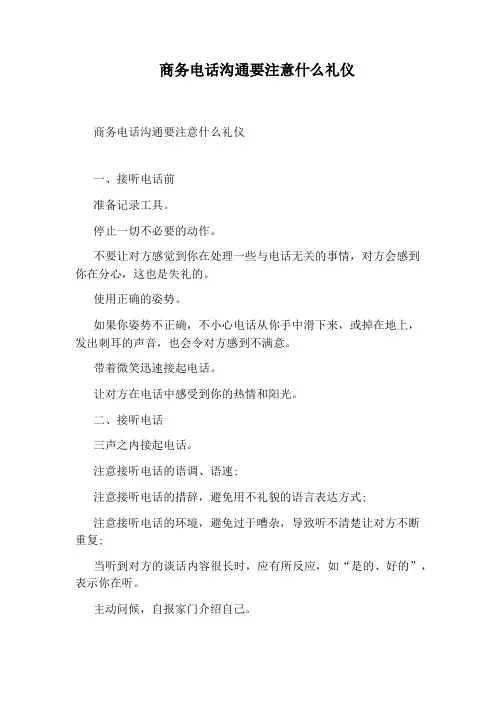 商务电话沟通要注意什么礼仪

商务电话沟通要注意什么礼仪

一、接听电话前

准备记录工具。

停止一切不必要的动作。

不要让对方感觉到你在处理一些与电话无关的事情，对方会感到你在分心，这也是失礼的。

使用正确的姿势。

如果你姿势不正确，不小心电话从你手中滑下来，或掉在地上，发出刺耳的声音，也会令对方感到不满意。

带着微笑迅速接起电话。

让对方在电话中感受到你的热情和阳光。

二、接听电话

三声之内接起电话。

注意接听电话的语调、语速；

注意接听电话的措辞，避免用不礼貌的语言表达方式；

注意接听电话的环境，避免过于嘈杂，导致听不清楚让对方不断重复；

当听到对方的谈话内容很长时，应有所反应，如“是的、好的”，表示你在听。

主动问候，自报家门介绍自己。